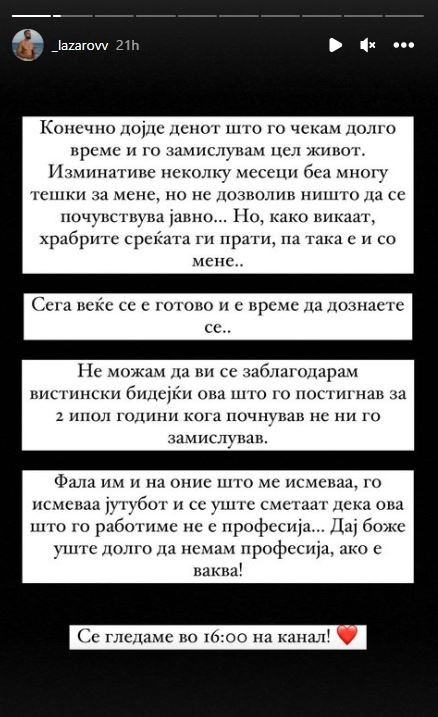 _lazarovv 21h

Конечно дојде денот што го чекам долго време и го замислувам цел живот. Изминативе неколку месеци беа многу тешки за мене, но не дозволив ништо да се почувствува јавно... Но, како викаат, храбрите среќата ги прати, па така е и со мене..

Сега веќе се е готово и е време да дознаете се..

Не можам да ви се заблагодарам вистински бидејќи ова што го постигнав за 2 ипол години кога почнував не ни го замислував.

Фала им и на оние што ме исмеваа, го исмеваа јутубот и се уште сметаат дека ова што го работиме не е професија... Дај боже уште долго да немам професија, ако е ваква!

Се гледаме во 16:00 на канал! ❤️